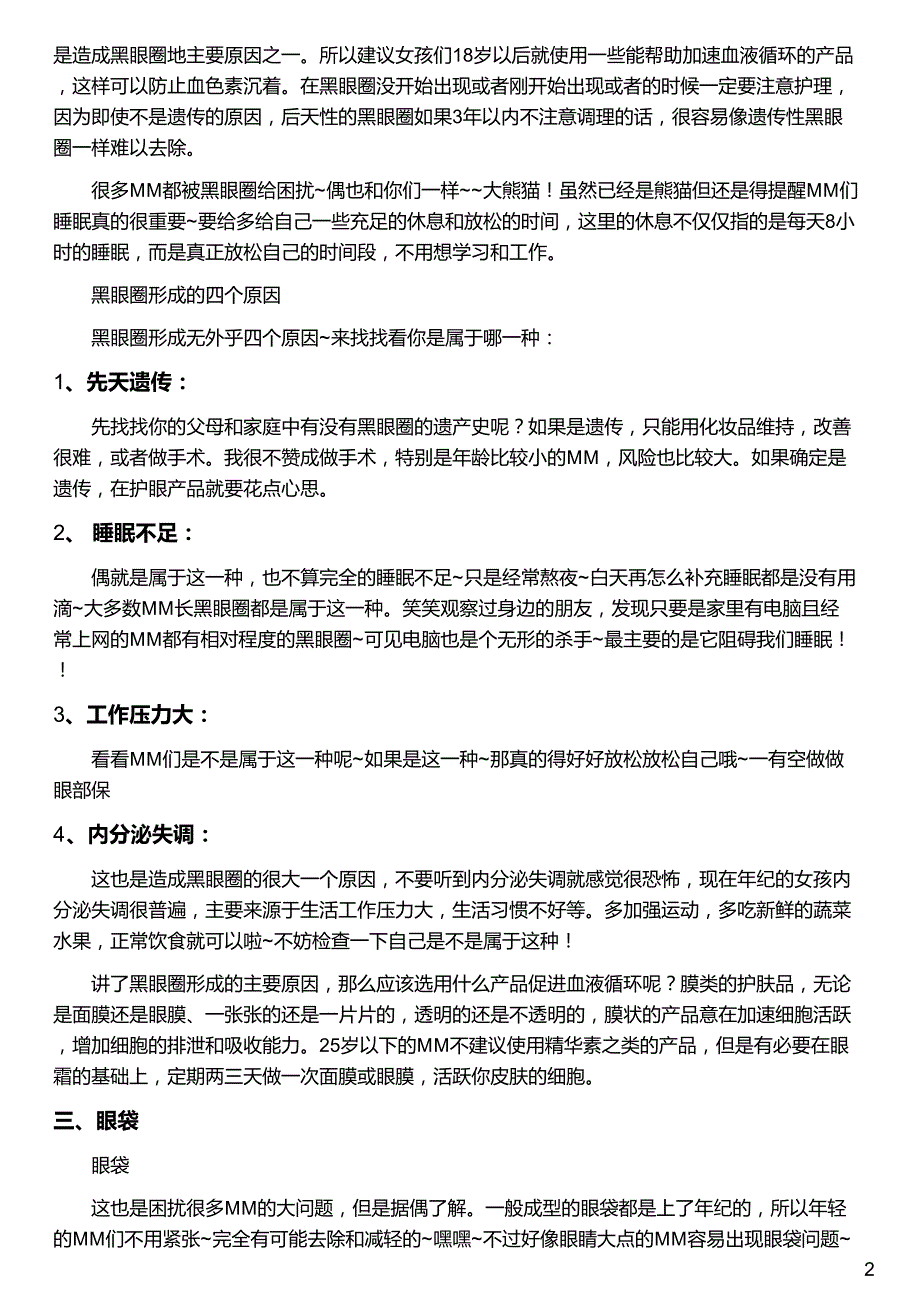 是造成黑眼圈地主要原因之一。所以建议女孩们18岁以后就使用一些能帮助加速血液循环的产品，这样可以防止血色素沉着。在黑眼圈没开始出现或者刚开始出现或者的时候一定要注意护理，因为即使不是遗传的原因，后天性的黑眼圈如果3年以内不注意调理的话，很容易像遗传性黑眼圈一样难以去除。

很多MM都被黑眼圈给困扰~偶也和你们一样~~大熊猫！虽然已经是熊猫但还是得提醒MM们睡眠真的很重要~要给多给自己一些充足的休息和放松的时间，这里的休息不仅仅指的是每天8小时的睡眠，而是真正放松自己的时间段，不用想学习和工作。

黑眼圈形成的四个原因

黑眼圈形成无外乎四个原因~来找找看你是属于哪一种：

1、先天遗传：

先找找你的父母和家庭中有没有黑眼圈的遗产史呢？如果是遗传，只能用化妆品维持，改善很难，或者做手术。我很不赞成做手术，特别是年龄比较小的MM，风险也比较大。如果确定是遗传，在护眼产品就要花点心思。

2、 睡眠不足：

偶就是属于这一种，也不算完全的睡眠不足~只是经常熬夜~白天再怎么补充睡眠都是没有用滴~大多数MM长黑眼圈都是属于这一种。笑笑观察过身边的朋友，发现只要是家里有电脑且经常上网的MM都有相对程度的黑眼圈~可见电脑也是个无形的杀手~最主要的是它阻碍我们睡眠！！

3、工作压力大：

看看MM们是不是属于这一种呢~如果是这一种~那真的得好好放松放松自己哦~一有空做做眼部保

4、内分泌失调：

这也是造成黑眼圈的很大一个原因，不要听到内分泌失调就感觉很恐怖，现在年纪的女孩内分泌失调很普遍，主要来源于生活工作压力大，生活习惯不好等。多加强运动，多吃新鲜的蔬菜水果，正常饮食就可以啦~不妨检查一下自己是不是属于这种！

讲了黑眼圈形成的主要原因，那么应该选用什么产品促进血液循环呢？膜类的护肤品，无论是面膜还是眼膜、一张张的还是一片片的，透明的还是不透明的，膜状的产品意在加速细胞活跃，增加细胞的排泄和吸收能力。25岁以下的MM不建议使用精华素之类的产品，但是有必要在眼霜的基础上，定期两三天做一次面膜或眼膜，活跃你皮肤的细胞。

三、眼袋

眼袋

这也是困扰很多MM的大问题，但是据偶了解。一般成型的眼袋都是上了年纪的，所以年轻的MM们不用紧张~完全有可能去除和减轻的~嘿嘿~不过好像眼睛大点的MM容易出现眼袋问题~

2